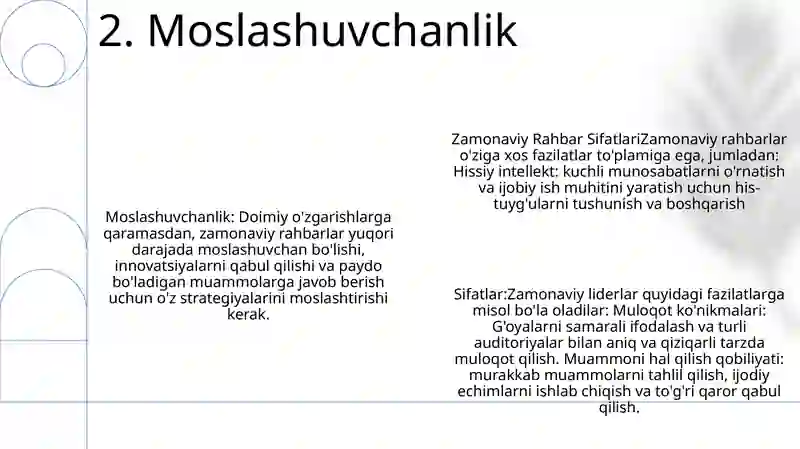 2. Moslashuvchanlik

Moslashuvchanlik: Doimiy o'zgarishlarga qaramasdan, zamonaviy rahbarlar yuqori darajada moslashuvchan bo'lishi, innovatsiyalarni qabul qilishi va paydo bo'ladigan muammolarga javob berish uchun o'z strategiyalarini moslashtirishi kerak.

Zamonaviy Rahbar SifatlariZamonaviy rahbarlar o'ziga xos fazilatlar to'plamiga ega, jumladan: Hissiy intellekt: kuchli munosabatlarni o'rnatish va ijobiy ish muhitini yaratish uchun his-tuyg'ularni tushunish va boshqarish

Sifatlar:Zamonaviy liderlar quyidagi fazilatlarga misol bo'la oladilar: Muloqot ko'nikmalari: G'oyalarni samarali ifodalash va turli auditoriyalar bilan aniq va qiziqarli tarzda muloqot qilish. Muammoni hal qilish qobiliyati: murakkab muammolarni tahlil qilish, ijodiy echimlarni ishlab chiqish va to'g'ri qaror qabul qilish.